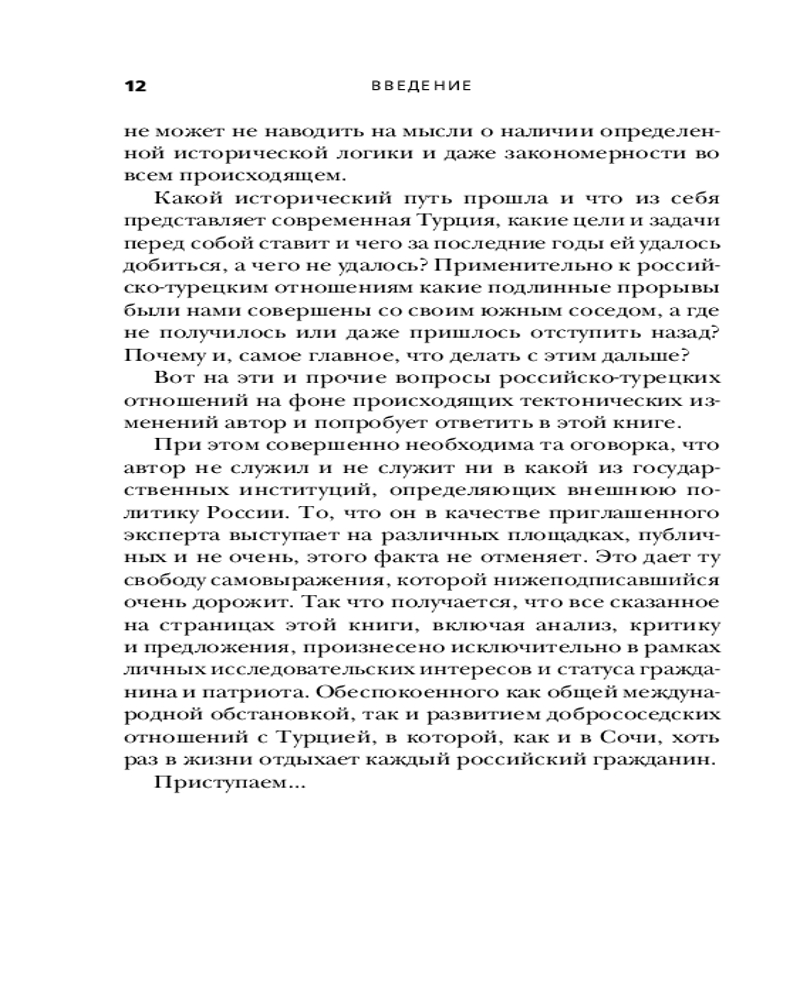 12 ВВЕДЕНИЕ

не может не наводить на мысли о наличии определенной исторической логики и даже закономерности во всем происходящем.

Какой исторический путь прошла и что из себя представляет современная Турция, какие цели и задачи перед собой ставит и чего за последние годы ей удалось добиться, а чего не удалось? Применительно к российско-турецким отношениям какие подлинные прорывы были нами совершены со своим южным соседом, а где не получилось или даже пришлось отступить назад? Почему и, самое главное, что делать с этим дальше?

Вот на эти и прочие вопросы российско-турецких отношений на фоне происходящих тектонических изменений автор и попробует ответить в этой книге.

При этом совершенно необходима та оговорка, что автор не служил и не служит ни в какой из государственных институций, определяющих внешнюю политику России. То, что он в качестве приглашенного эксперта выступает на различных площадках, публичных и не очень, этого факта не отменяет. Это дает ту свободу самовыражения, которой нижеподписавшийся очень дорожит. Так что получается, что все сказанное на страницах этой книги, включая анализ, критику и предложения, произнесено исключительно в рамках личных исследовательских интересов и статуса гражданина и патриота. Обеспокоенного как общей международной обстановкой, так и развитием добрососедских отношений с Турцией, в которой, как и в Сочи, хоть раз в жизни отдыхает каждый российский гражданин.

Приступаем...